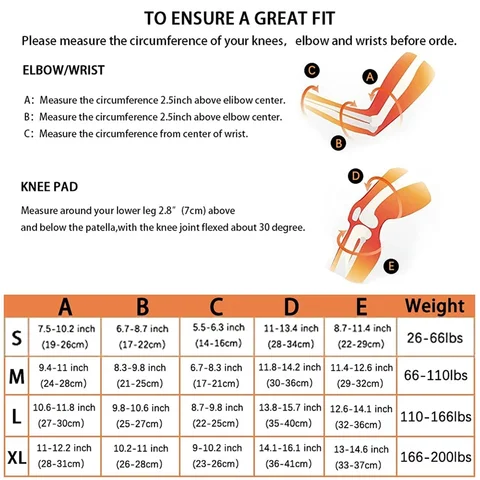 TO ENSURE A GREAT FIT

Please measure the circumference of your knees, elbow and wrists before orde.

ELBOW/WRIST

A: Measure the circumference 2.5inch above elibow center.
B: Measure the circumference 2.5inch above elbow center.
C: Measure the circumference from center of wrist.

C
A
B

KNEE PAD

Measure around your lower leg 2.8" (7cm) above and below the patella,with the knee joint flexed about 30 degree.

D
E

| | A | B | C | D | E | Weight |
|---|---|---|---|---|---|---|
| S | 7.5-10.2 inch (19-26cm) | 6.7-8.7 inch (17-22cm) | 5.5-6.3 inch (14-16cm) | 11-13.4 inch (28-34cm) | 8.7-11.4 inch (22-29cm) | 26-66lbs |
| M | 9.4-11 inch (24-28cm) | 8.3-9.8 inch (21-25cm) | 6.7-8.3 inch (17-21cm) | 11.8-14.2 inch (30-36cm) | 11.4-12.6 inch (29-32cm) | 66-110lbs |
| L | 10.6-11.8 inch (27-30cm) | 9.8-10.6 inch (25-27cm) | 8.7-9.8 inch (22-25cm) | 13.8-15.7 inch (35-40cm) | 12.6-14.1 inch (32-36cm) | 110-166lbs |
| XL | 11-12.2 inch (28-31cm) | 10.2-11 inch (26-28cm) | 9-10.2 inch (23-26cm) | 14.1-16.1 inch (36-41cm) | 13-14.6 inch (33-37cm) | 166-200lbs |